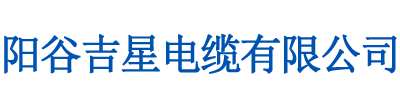 阳谷吉星电缆有限公司